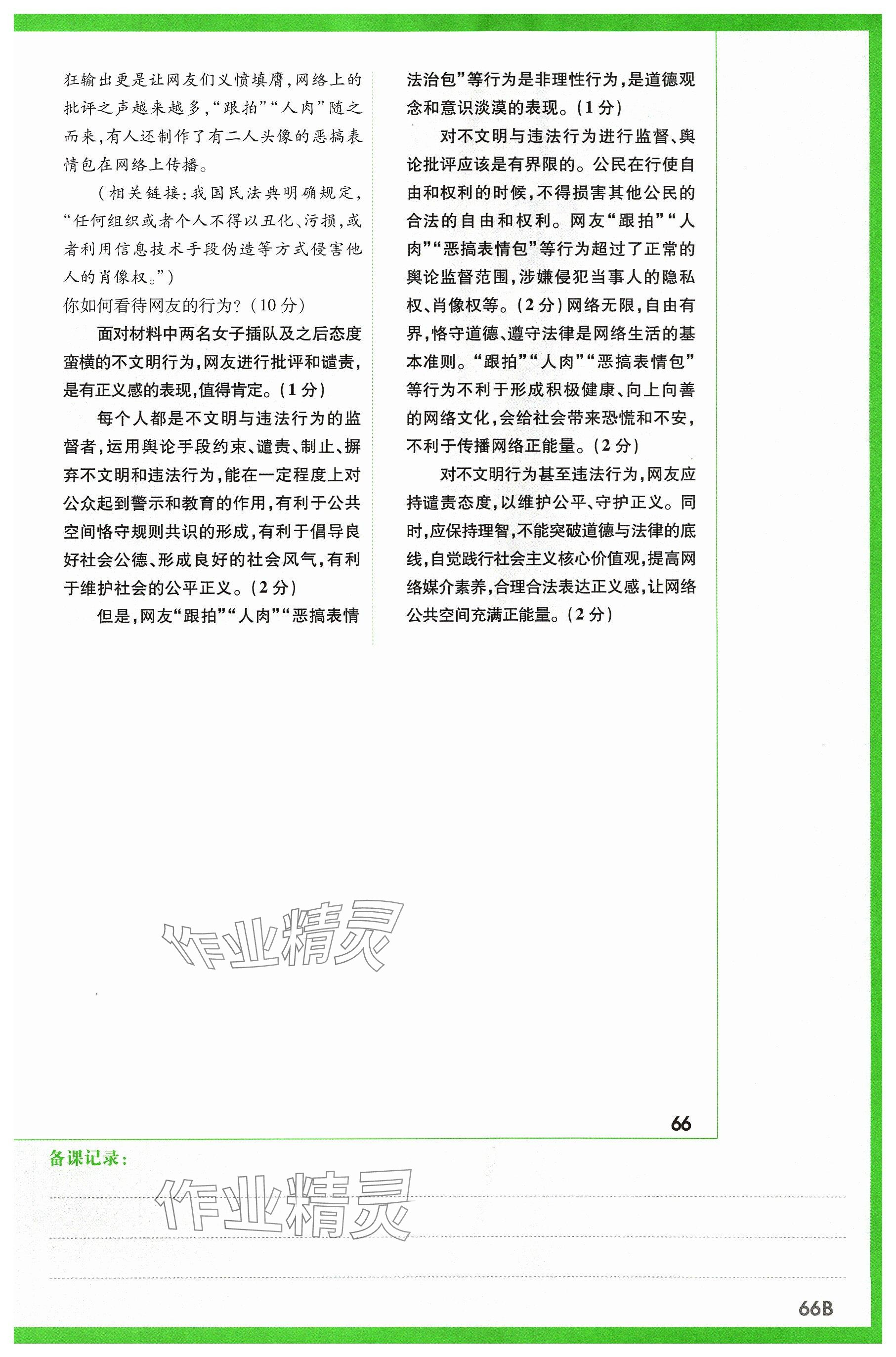 狂输出更是让网友们义愤填膺,网络上的批评之声越来越多,“跟拍”“人肉”随之而来,有人还制作了有二人头像的恶搞表情包在网络上传播。

(相关链接:我国民法典明确规定,“任何组织或者个人不得以丑化、污损,或者利用信息技术手段伪造等方式侵害他人的肖像权。”)

你如何看待网友的行为?(10分)

面对材料中两名女子插队及之后态度蛮横的不文明行为,网友进行批评和谴责,是有正义感的表现,值得肯定。(1分)

每个人都是不文明与违法行为的监督者,运用舆论手段约束、谴责、制止、摒弃不文明和违法行为,能在一定程度上对公众起到警示和教育的作用,有利于公共空间恪守规则共识的形成,有利于倡导良好社会公德、形成良好的社会风气,有利于维护社会的公平正义。(2分)

但是,网友“跟拍”“人肉”“恶搞表情法治包”等行为是非理性行为,是道德观念和意识淡漠的表现。(1分)

对不文明与违法行为进行监督、舆论批评应该是有界限的。公民在行使自由和权利的时候,不得损害其他公民的合法的自由和权利。网友“跟拍”“人肉”“恶搞表情包”等行为超过了正常的舆论监督范围,涉嫌侵犯当事人的隐私权、肖像权等。(2分)网络无限,自由有界,恪守道德、遵守法律是网络生活的基本准则。“跟拍”“人肉”“恶搞表情包”等行为不利于形成积极健康、向上向善的网络文化,会给社会带来恐慌和不安,不利于传播网络正能量。(2分)

对不文明行为甚至违法行为,网友应持谴责态度,以维护公平、守护正义。同时,应保持理智,不能突破道德与法律的底线,自觉践行社会主义核心价值观,提高网络媒介素养,合理合法表达正义感,让网络公共空间充满正能量。(2分)

作业精灵

66

备课记录:

作业精灵

66B